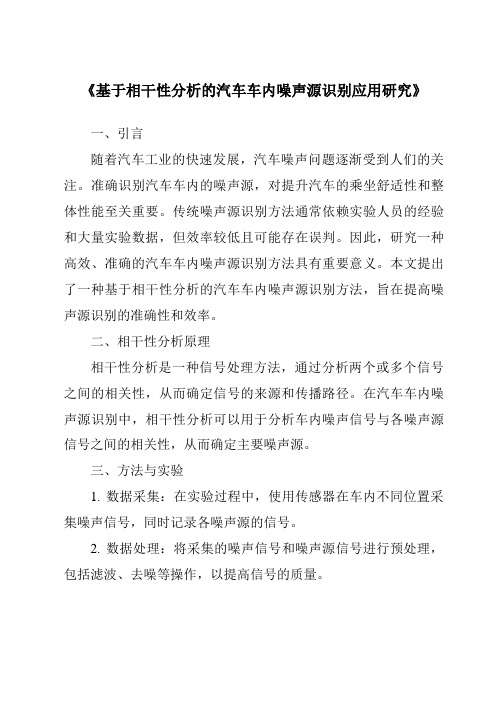 《基于相干性分析的汽车车内噪声源识别应用研究》

一、引言

随着汽车工业的快速发展，汽车噪声问题逐渐受到人们的关注。准确识别汽车车内的噪声源，对提升汽车的乘坐舒适性和整体性能至关重要。传统噪声源识别方法通常依赖实验人员的经验和大量实验数据，但效率较低且可能存在误判。因此，研究一种高效、准确的汽车车内噪声源识别方法具有重要意义。本文提出了一种基于相干性分析的汽车车内噪声源识别方法，旨在提高噪声源识别的准确性和效率。

二、相干性分析原理

相干性分析是一种信号处理方法，通过分析两个或多个信号之间的相关性，从而确定信号的来源和传播路径。在汽车车内噪声源识别中，相干性分析可以用于分析车内噪声信号与各噪声源信号之间的相关性，从而确定主要噪声源。

三、方法与实验

1. 数据采集：在实验过程中，使用传感器在车内不同位置采集噪声信号，同时记录各噪声源的信号。

2. 数据处理：将采集的噪声信号和噪声源信号进行预处理，包括滤波、去噪等操作，以提高信号的质量。